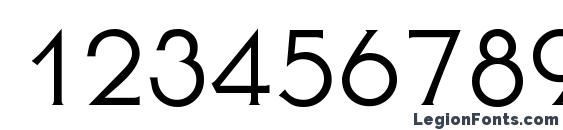 123456789

LegionFonts.com